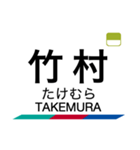 竹村
たけむら
TAKEMURA